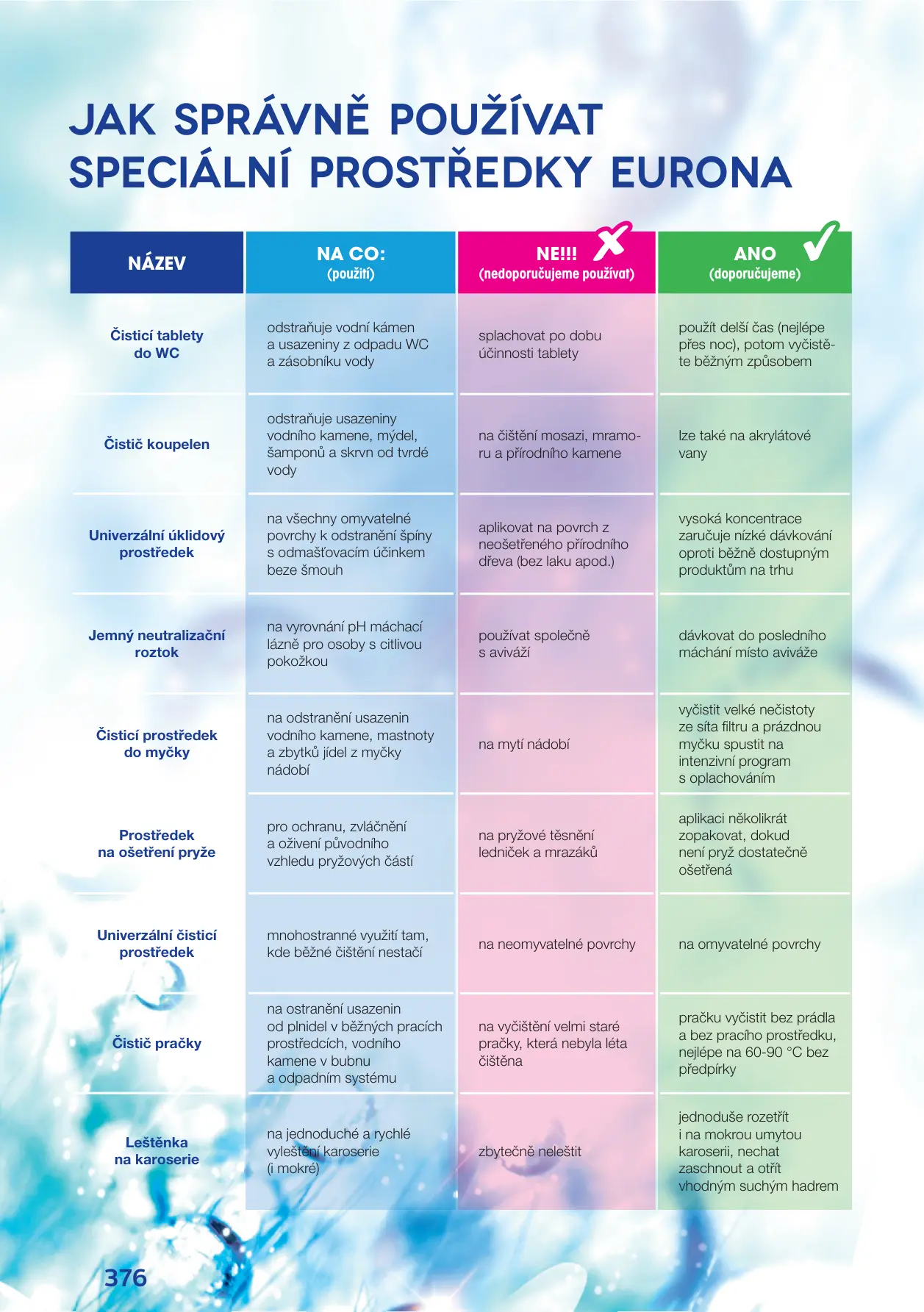 JAK SPRÁVNĚ POUŽÍVAT SPECIÁLNÍ PROSTŘEDKY EURONA

| NÁZEV | NA CO: (použití) | NE!!! (nedoporučujeme používat) | ANO (doporučujeme) |
|---|---|---|---|
| Čisticí tablety do WC | odstraňuje vodní kámen a usazeniny z odpadu WC a zásobníku vody | splachovat po dobu účinnosti tablety | použít delší čas (nejlépe přes noc), potom vyčistěte běžným způsobem |
| Čistič koupelen | odstraňuje usazeniny vodního kamene, mýdel, šamponů a skrvn od tvrdé vody | na čištění mosazi, mramoru a přírodního kamene | lze také na akrylátové vany |
| Univerzální úklidový prostředek | na všechny omyvatelné povrchy k odstranění špíny s odmašťovacím účinkem beze šmouh | aplikovat na povrch z neošetřeného přírodního dřeva (bez laku apod.) | vysoká koncentrace zaručuje nízké dávkování oproti běžně dostupným produktům na trhu |
| Jemný neutralizační roztok | na vyrovnání pH máchací lázně pro osoby s citlivou pokožkou | používat společně s aviváží | dávkovat do posledního máchání místo aviváže |
| Čisticí prostředek do myčky | na odstranění usazenin vodního kamene, mastnoty a zbytků jídel z myčky nádobí | na mytí nádobí | vyčistit velké nečistoty ze síta filtru a prázdnou myčku spustit na intenzivní program s oplachováním |
| Prostředek na ošetření pryže | pro ochranu, zvláčnění a oživení původního vzhledu pryžových částí | na pryžové těsnění ledniček a mrazáků | aplikaci několikrát zopakovat, dokud není pryž dostatečně ošetřená |
| Univerzální čisticí prostředek | mnohostranné využití tam, kde běžné čištění nestačí | na neomyvatelné povrchy | na omyvatelné povrchy |
| Čistič pračky | na ostranění usazenin od plnidel v běžných pracích prostředcích, vodního kamene v bubnu a odpadním systému | na vyčištění velmi staré pračky, která nebyla léta čištěna | pračku vyčistit bez prádla a bez pracího prostředku, nejlépe na 60-90 °C bez předpírky |
| Leštěnka na karoserie | na jednoduché a rychlé vyleštění karoserie (i mokré) | zbytečně neleštit | jednoduše rozetřít i na mokrou umytou karoserii, nechat zaschnout a otřít vhodným suchým hadrem |

376